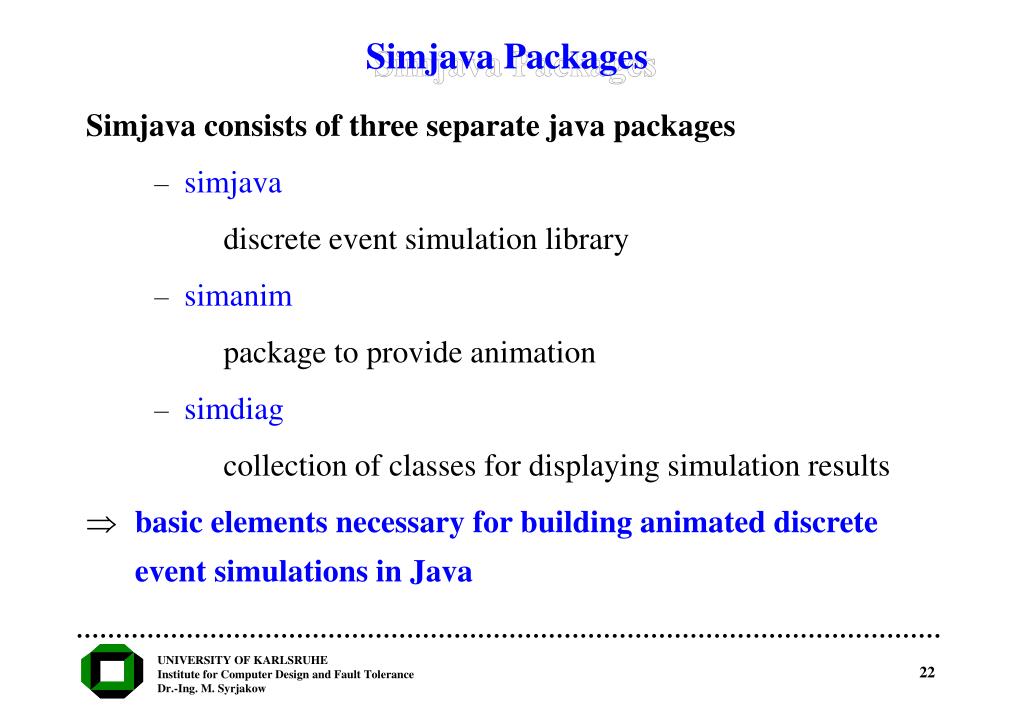 Simjava Packages

Simjava consists of three separate java packages

– simjava

discrete event simulation library

– simanim

package to provide animation

– simdiag

collection of classes for displaying simulation results

$\Rightarrow$ basic elements necessary for building animated discrete event simulations in Java

UNIVERSITY OF KARLSRUHE
Institute for Computer Design and Fault Tolerance
Dr.-Ing. M. Syrjakow

22